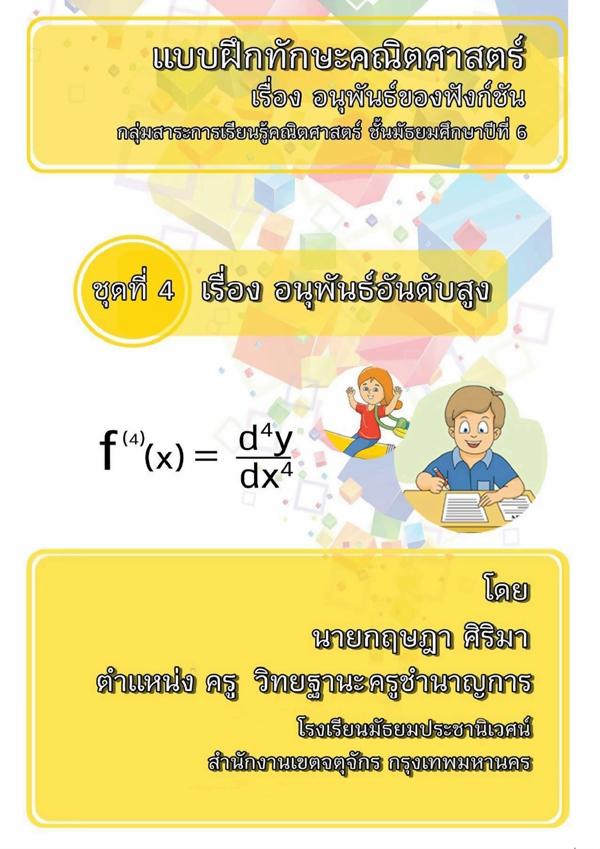 แบบฝึกทักษะคณิตศาสตร์
เรื่อง อนุพันธ์ของฟังก์ชัน
กลุ่มสาระการเรียนรู้คณิตศาสตร์ ชั้นมัธยมศึกษาปีที่ 6

ชุดที่ 4 เรื่อง อนุพันธ์อันดับสูง

$f^{(4)}(x) = \frac{d^4y}{dx^4}$

โดย
นายกฤษฎา ศิริมา
ตำแหน่ง ครู วิทยฐานะครูชำนาญการ
โรงเรียนมัธยมประชานิเวศน์
สำนักงานเขตจตุจักร กรุงเทพมหานคร